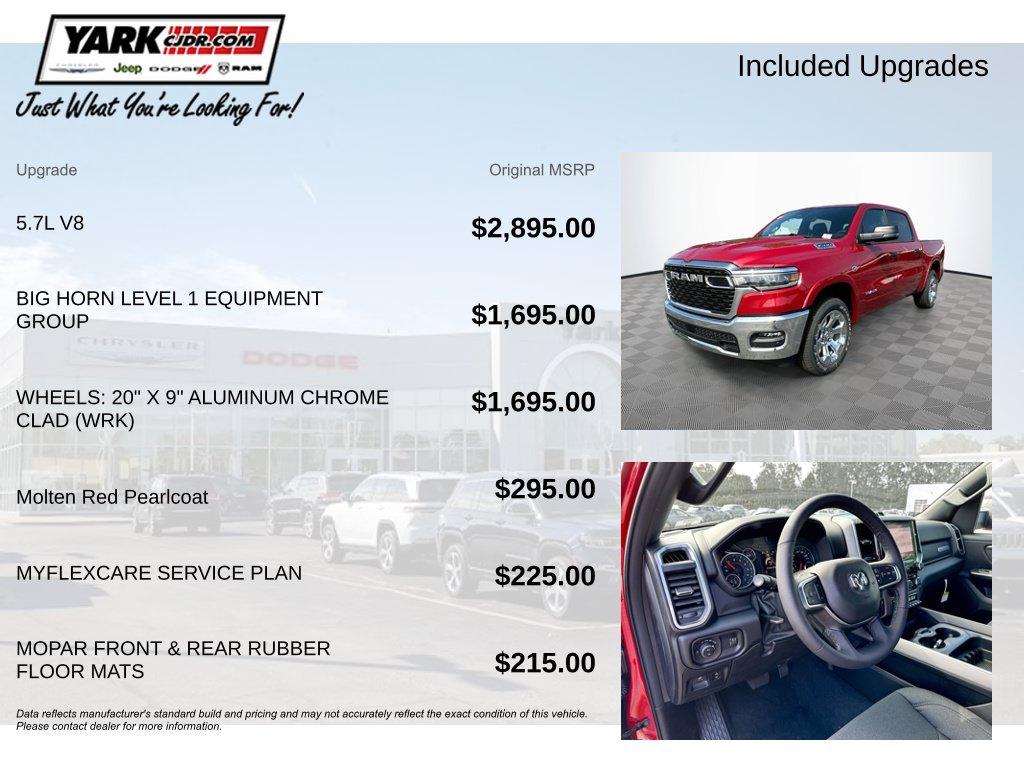 YARK CJDR.COM
CHRYSLER Jeep DODGE RAM
Just What You're Looking For!

Included Upgrades

| Upgrade | Original MSRP |
|---|---|
| 5.7L V8 | $2,895.00 |
| BIG HORN LEVEL 1 EQUIPMENT GROUP | $1,695.00 |
| WHEELS: 20" X 9" ALUMINUM CHROME CLAD (WRK) | $1,695.00 |
| Molten Red Pearlcoat | $295.00 |
| MYFLEXCARE SERVICE PLAN | $225.00 |
| MOPAR FRONT & REAR RUBBER FLOOR MATS | $215.00 |

Data reflects manufacturer's standard build and pricing and may not accurately reflect the exact condition of this vehicle. Please contact dealer for more information.

CHRYSLER DODGE

RAM